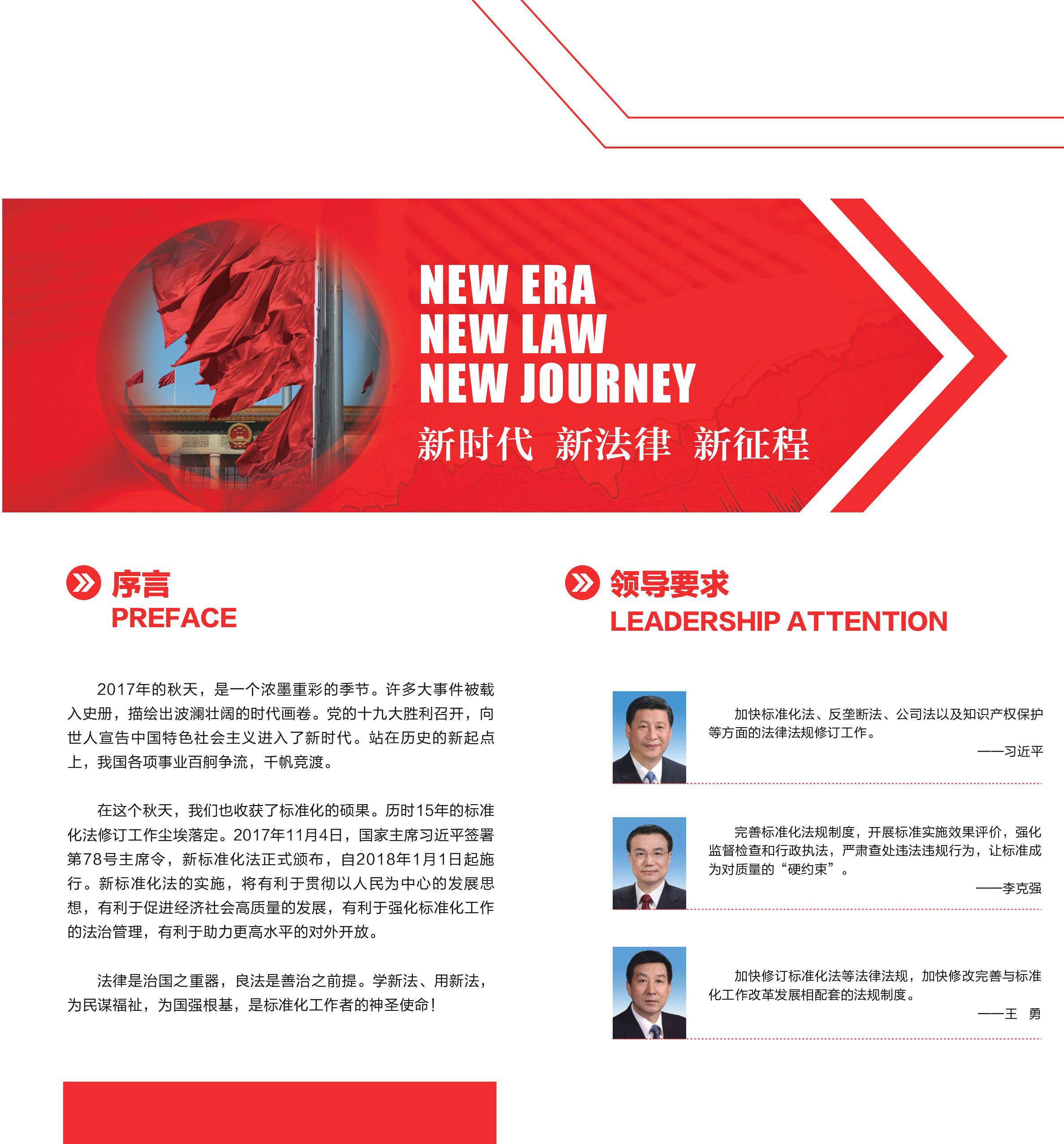 NEW ERA
NEW LAW
NEW JOURNEY
新时代 新法律 新征程

序言
PREFACE

2017年的秋天，是一个浓墨重彩的季节。许多大事件被载入史册，描绘出波澜壮阔的时代画卷。党的十九大胜利召开，向世人宣告中国特色社会主义进入了新时代。站在历史的新起点上，我国各项事业百舸争流，千帆竞渡。

在这个秋天，我们也收获了标准化的硕果。历时15年的标准化法修订工作尘埃落定。2017年11月4日，国家主席习近平签署第78号主席令，新标准化法正式颁布，自2018年1月1日起施行。新标准化法的实施，将有利于贯彻以人民为中心的发展思想，有利于促进经济社会高质量的发展，有利于强化标准化工作的法治管理，有利于助力更高水平的对外开放。

法律是治国之重器，良法是善治之前提。学新法、用新法，为民谋福祉，为国强根基，是标准化工作者的神圣使命！

领导要求
LEADERSHIP ATTENTION

加快标准化法、反垄断法、公司法以及知识产权保护等方面的法律法规修订工作。
——习近平

完善标准化法规制度，开展标准实施效果评价，强化监督检查和行政执法，严肃查处违法违规行为，让标准成为对质量的“硬约束”。
——李克强

加快修订标准化法等法律法规，加快修改完善与标准化工作改革发展相配套的法规制度。
——王 勇